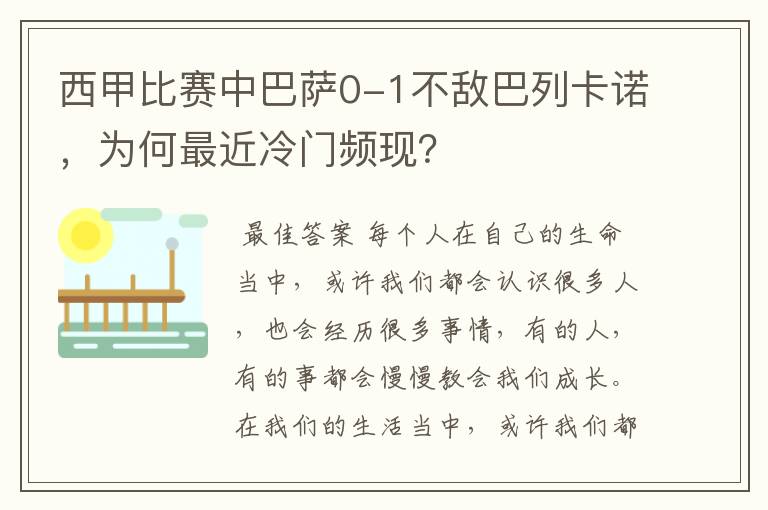 西甲比赛中巴萨0-1不敌巴列卡诺，为何最近冷门频现？

最佳答案 每个人在自己的生命当中，或许我们都会认识很多人，也会经历很多事情，有的人，有的事都会慢慢教会我们成长。在我们的生活当中，或许我们都